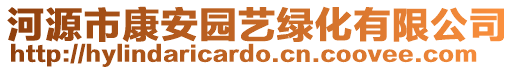 河源市康安园艺绿化有限公司
http://hylindaricardo.cn.coovee.com